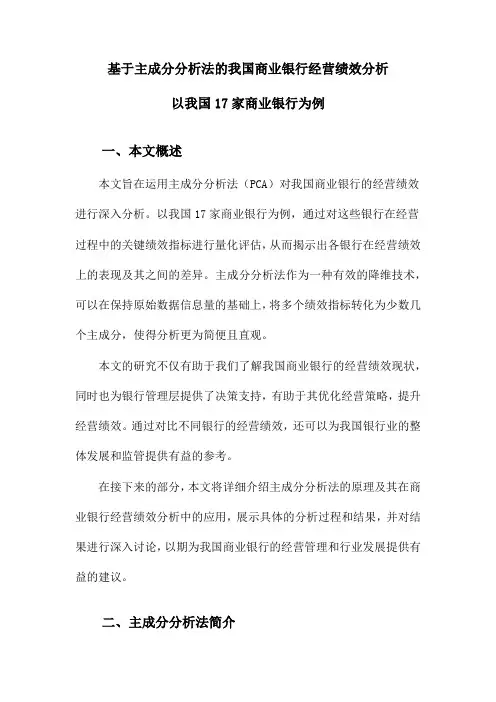 基于主成分分析法的我国商业银行经营绩效分析

以我国17家商业银行为例

一、本文概述

本文旨在运用主成分分析法（PCA）对我国商业银行的经营绩效进行深入分析。以我国17家商业银行为例，通过对这些银行在经营过程中的关键绩效指标进行量化评估，从而揭示出各银行在经营绩效上的表现及其之间的差异。主成分分析法作为一种有效的降维技术，可以在保持原始数据信息量的基础上，将多个绩效指标转化为少数几个主成分，使得分析更为简便且直观。

本文的研究不仅有助于我们了解我国商业银行的经营绩效现状，同时也为银行管理层提供了决策支持，有助于其优化经营策略，提升经营绩效。通过对比不同银行的经营绩效，还可以为我国银行业的整体发展和监管提供有益的参考。

在接下来的部分，本文将详细介绍主成分分析法的原理及其在商业银行经营绩效分析中的应用，展示具体的分析过程和结果，并对结果进行深入讨论，以期为我国商业银行的经营管理和行业发展提供有益的建议。

二、主成分分析法简介